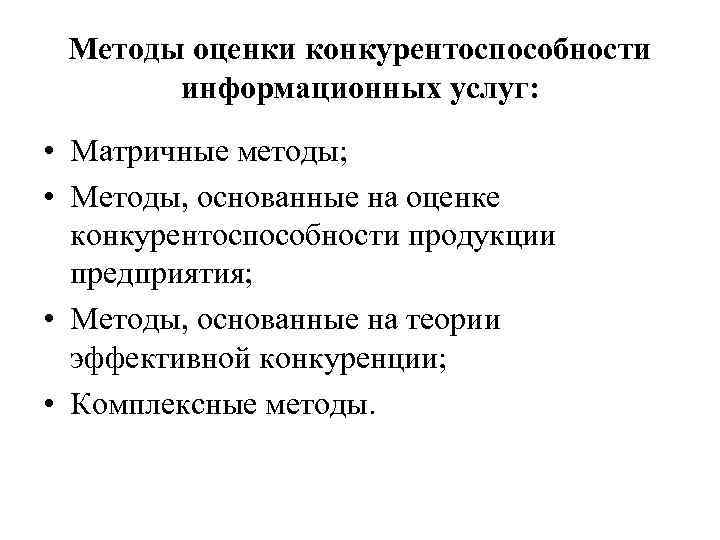 Методы оценки конкурентоспособности информационных услуг:

• Матричные методы;
• Методы, основанные на оценке конкурентоспособности продукции предприятия;
• Методы, основанные на теории эффективной конкуренции;
• Комплексные методы.